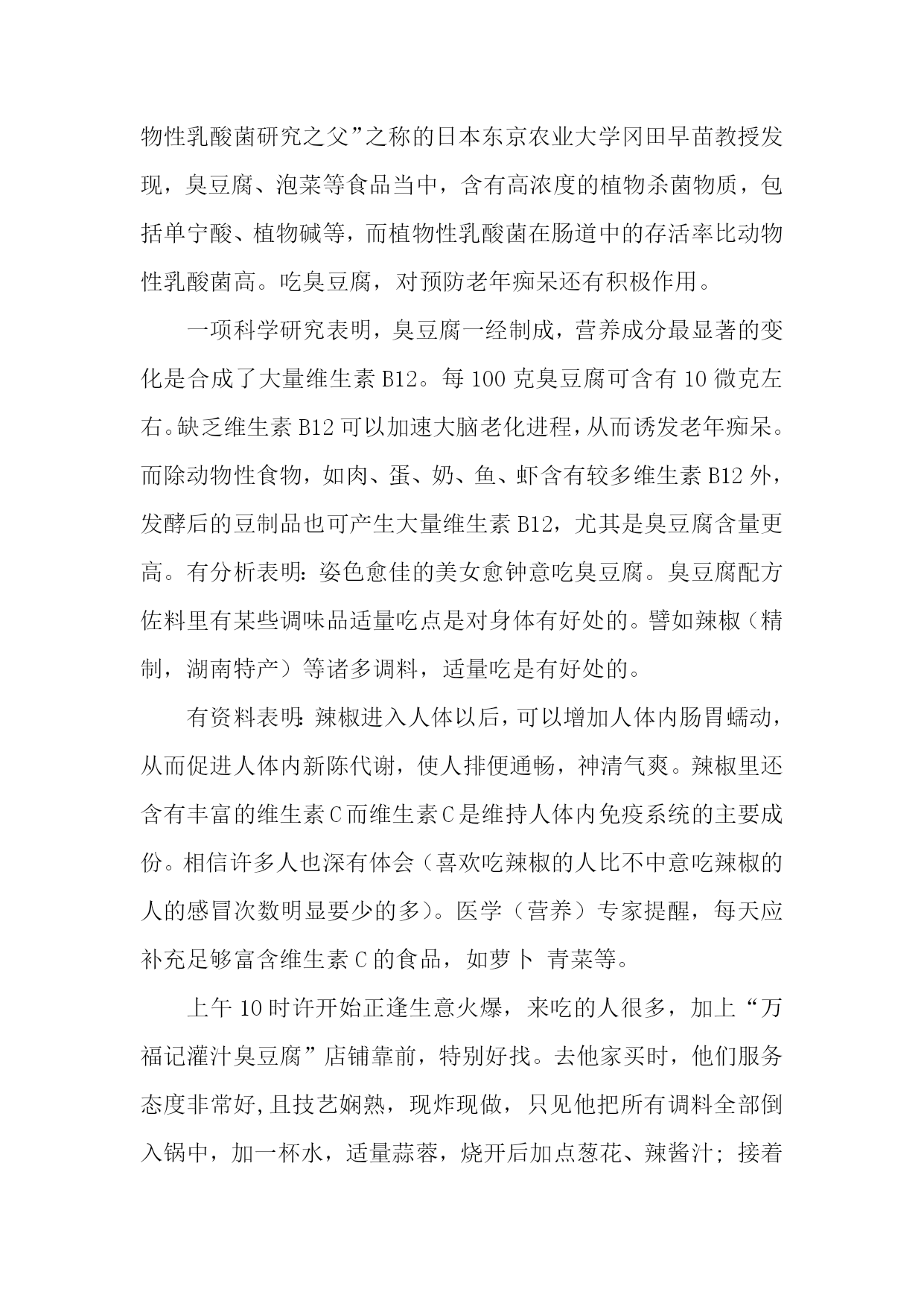 物性乳酸菌研究之父”之称的日本东京农业大学冈田早苗教授发现，臭豆腐、泡菜等食品当中，含有高浓度的植物杀菌物质，包括单宁酸、植物碱等，而植物性乳酸菌在肠道中的存活率比动物性乳酸菌高。吃臭豆腐，对预防老年痴呆还有积极作用。

一项科学研究表明，臭豆腐一经制成，营养成分最显著的变化是合成了大量维生素 B12。每 100 克臭豆腐可含有 10 微克左右。缺乏维生素 B12 可以加速大脑老化进程，从而诱发老年痴呆。而除动物性食物，如肉、蛋、奶、鱼、虾含有较多维生素 B12 外，发酵后的豆制品也可产生大量维生素 B12，尤其是臭豆腐含量更高。有分析表明：姿色愈佳的美女愈钟意吃臭豆腐。臭豆腐配方佐料里有某些调味品适量吃点是对身体有好处的。譬如辣椒（精制，湖南特产）等诸多调料，适量吃是有好处的。

有资料表明：辣椒进入人体以后，可以增加人体内肠胃蠕动，从而促进人体内新陈代谢，使人排便通畅，神清气爽。辣椒里还含有丰富的维生素 C 而维生素 C 是维持人体内免疫系统的主要成份。相信许多人也深有体会（喜欢吃辣椒的人比不中意吃辣椒的人的感冒次数明显要少的多）。医学（营养）专家提醒，每天应补充足够富含维生素 C 的食品，如萝卜 青菜等。

上午 10 时许开始正逢生意火爆，来吃的人很多，加上“万福记灌汁臭豆腐”店铺靠前，特别好找。去他家买时，他们服务态度非常好，且技艺娴熟，现炸现做，只见他把所有调料全部倒入锅中，加一杯水，适量蒜蓉，烧开后加点葱花、辣酱汁；接着